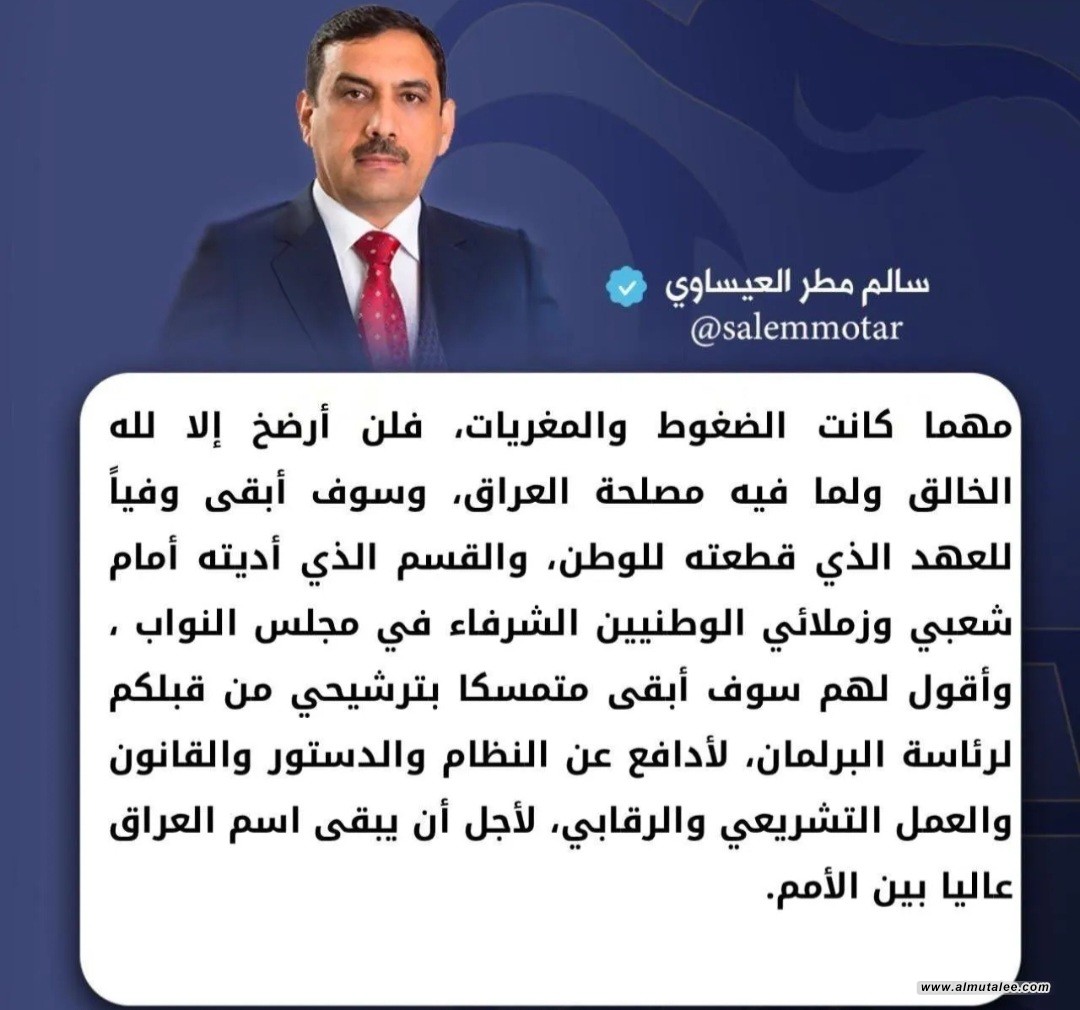 سالم مطر العيساوي
@salemmotar

مهما كانت الضغوط والمغريات، فلن أرضخ إلا لله الخالق ولما فيه مصلحة العراق، وسوف أبقى وفياً للعهد الذي قطعته للوطن، والقسم الذي أديته أمام شعبي وزملائي الوطنيين الشرفاء في مجلس النواب ، وأقول لهم سوف أبقى متمسكا بترشيحي من قبلكم لرئاسة البرلمان، لأدافع عن النظام والدستور والقانون والعمل التشريعي والرقابي، لأجل أن يبقى اسم العراق عاليا بين الأمم.

www.almutalee.com